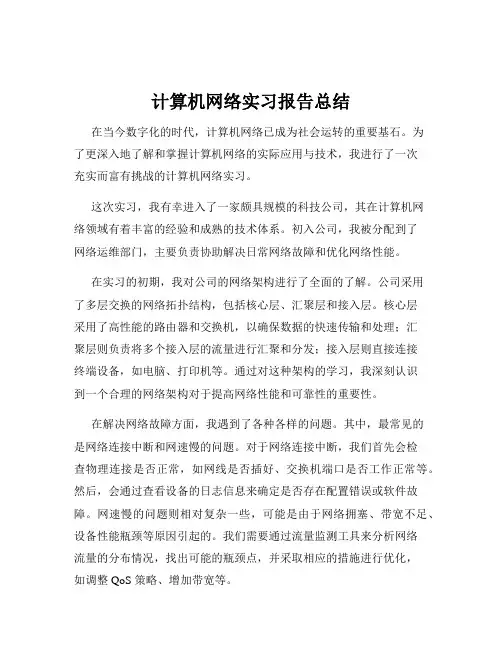 计算机网络实习报告总结

在当今数字化的时代，计算机网络已成为社会运转的重要基石。为了更深入地了解和掌握计算机网络的实际应用与技术，我进行了一次充实而富有挑战的计算机网络实习。

这次实习，我有幸进入了一家颇具规模的科技公司，其在计算机网络领域有着丰富的经验和成熟的技术体系。初入公司，我被分配到了网络运维部门，主要负责协助解决日常网络故障和优化网络性能。

在实习的初期，我对公司的网络架构进行了全面的了解。公司采用了多层交换的网络拓扑结构，包括核心层、汇聚层和接入层。核心层采用了高性能的路由器和交换机，以确保数据的快速传输和处理；汇聚层则负责将多个接入层的流量进行汇聚和分发；接入层则直接连接终端设备，如电脑、打印机等。通过对这种架构的学习，我深刻认识到一个合理的网络架构对于提高网络性能和可靠性的重要性。

在解决网络故障方面，我遇到了各种各样的问题。其中，最常见的是网络连接中断和网速慢的问题。对于网络连接中断，我们首先会检查物理连接是否正常，如网线是否插好、交换机端口是否工作正常等。然后，会通过查看设备的日志信息来确定是否存在配置错误或软件故障。网速慢的问题则相对复杂一些，可能是由于网络拥塞、带宽不足、设备性能瓶颈等原因引起的。我们需要通过流量监测工具来分析网络流量的分布情况，找出可能的瓶颈点，并采取相应的措施进行优化，如调整 QoS 策略、增加带宽等。